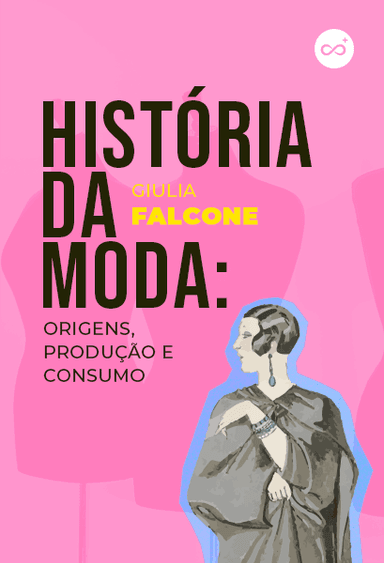 HISTÓRIA DA MODA:

GIULIA
FALCONE

ORIGENS, PRODUÇÃO E CONSUMO